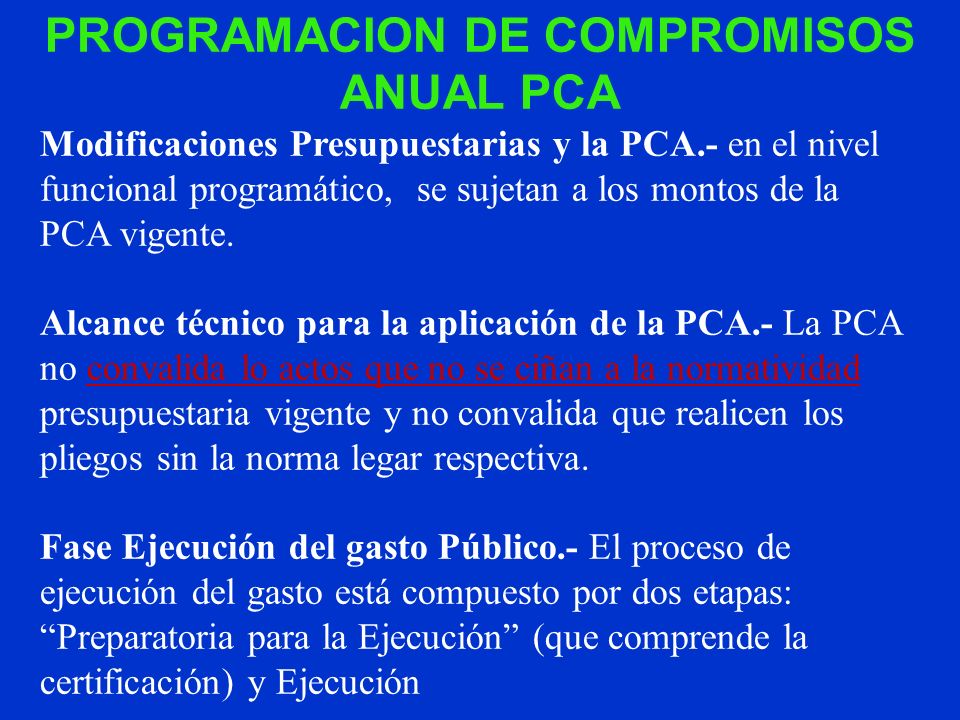 PROGRAMACION DE COMPROMISOS ANUAL PCA

Modificaciones Presupuestarias y la PCA.- en el nivel funcional programático, se sujetan a los montos de la PCA vigente.

Alcance técnico para la aplicación de la PCA.- La PCA no convalida lo actos que no se ciñan a la normatividad presupuestaria vigente y no convalida que realicen los pliegos sin la norma legar respectiva.

Fase Ejecución del gasto Público.- El proceso de ejecución del gasto está compuesto por dos etapas: “Preparatoria para la Ejecución” (que comprende la certificación) y Ejecución